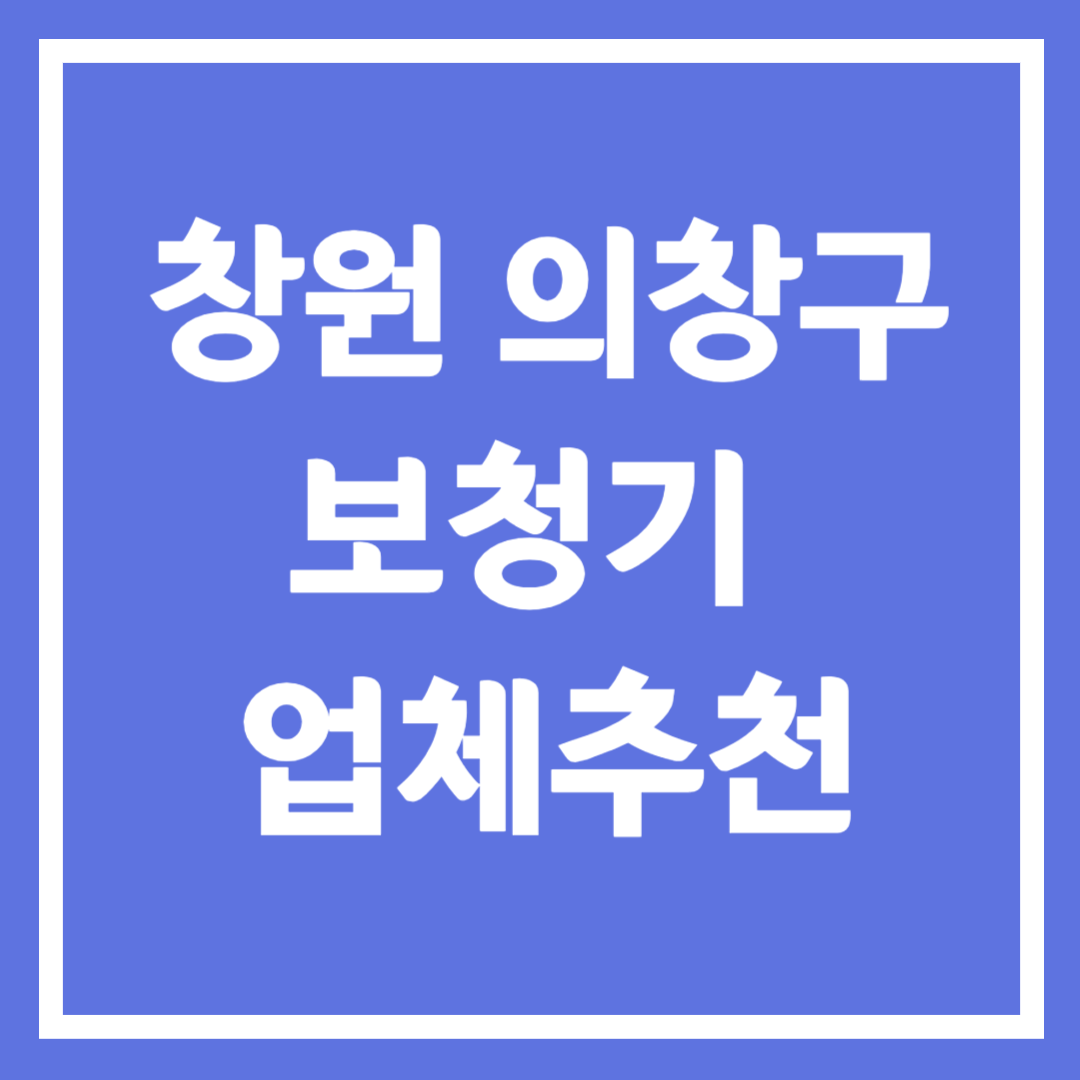 창원 의창구
보청기
업체추천